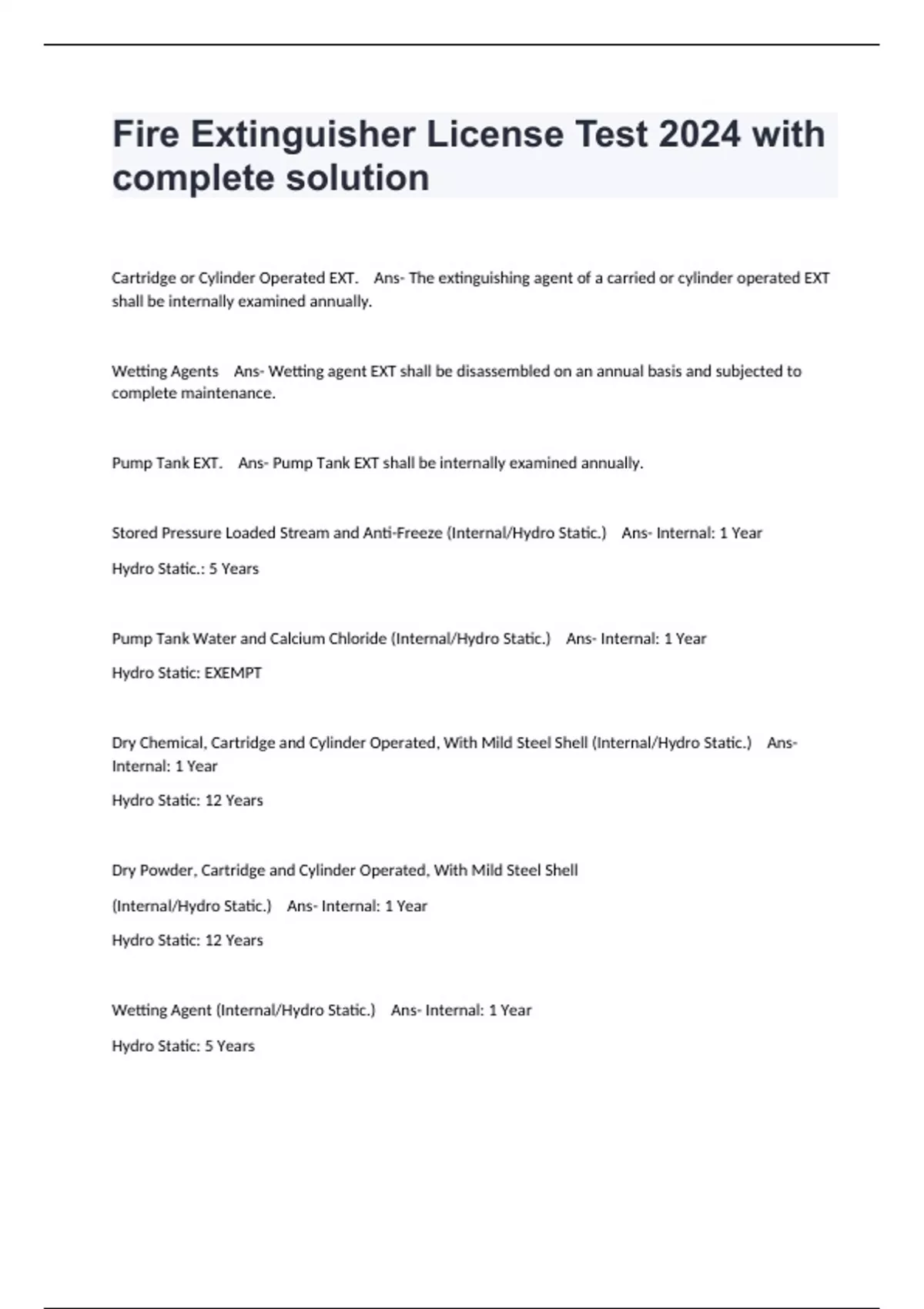 Fire Extinguisher License Test 2024 with complete solution

Cartridge or Cylinder Operated EXT. Ans- The extinguishing agent of a carried or cylinder operated EXT shall be internally examined annually.

Wetting Agents Ans- Wetting agent EXT shall be disassembled on an annual basis and subjected to complete maintenance.

Pump Tank EXT. Ans- Pump Tank EXT shall be internally examined annually.

Stored Pressure Loaded Stream and Anti-Freeze (Internal/Hydro Static.) Ans- Internal: 1 Year

Hydro Static.: 5 Years

Pump Tank Water and Calcium Chloride (Internal/Hydro Static.) Ans- Internal: 1 Year

Hydro Static: EXEMPT

Dry Chemical, Cartridge and Cylinder Operated, With Mild Steel Shell (Internal/Hydro Static.) Ans- Internal: 1 Year

Hydro Static: 12 Years

Dry Powder, Cartridge and Cylinder Operated, With Mild Steel Shell

(Internal/Hydro Static.) Ans- Internal: 1 Year

Hydro Static: 12 Years

Wetting Agent (Internal/Hydro Static.) Ans- Internal: 1 Year

Hydro Static: 5 Years